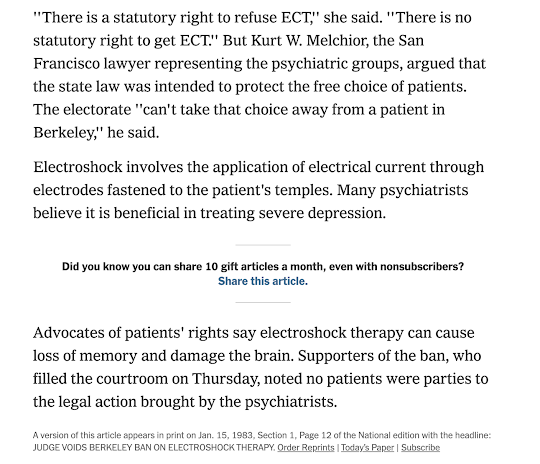 ''There is a statutory right to refuse ECT,'' she said. ''There is no statutory right to get ECT.'' But Kurt W. Melchior, the San Francisco lawyer representing the psychiatric groups, argued that the state law was intended to protect the free choice of patients. The electorate ''can't take that choice away from a patient in Berkeley,'' he said.

Electroshock involves the application of electrical current through electrodes fastened to the patient's temples. Many psychiatrists believe it is beneficial in treating severe depression.

Did you know you can share 10 gift articles a month, even with nonsubscribers?
Share this article.

Advocates of patients' rights say electroshock therapy can cause loss of memory and damage the brain. Supporters of the ban, who filled the courtroom on Thursday, noted no patients were parties to the legal action brought by the psychiatrists.

A version of this article appears in print on Jan. 15, 1983, Section 1, Page 12 of the National edition with the headline: JUDGE VOIDS BERKELEY BAN ON ELECTROSHOCK THERAPY. Order Reprints | Today's Paper | Subscribe